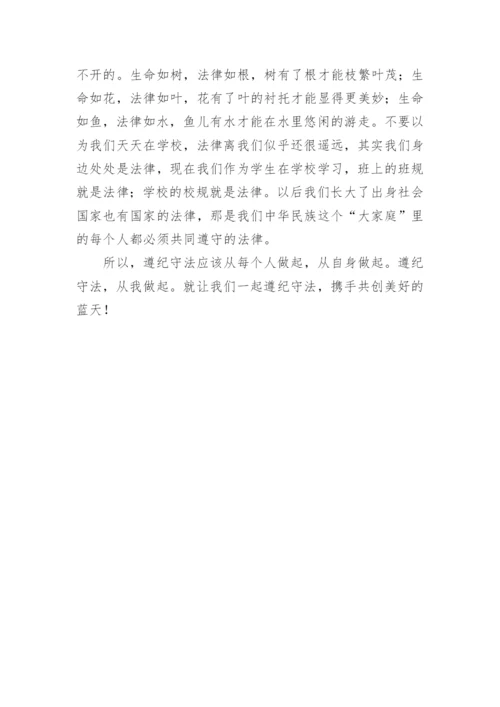 不开的。生命如树，法律如根，树有了根才能枝繁叶茂；生命如花，法律如叶，花有了叶的衬托才能显得更美妙；生命如鱼，法律如水，鱼儿有水才能在水里悠闲的游走。不要以为我们天天在学校，法律离我们似乎还很遥远，其实我们身边处处是法律，现在我们作为学生在学校学习，班上的班规就是法律；学校的校规就是法律。以后我们长大了出身社会国家也有国家的法律，那是我们中华民族这个“大家庭”里的每个人都必须共同遵守的法律。

所以，遵纪守法应该从每个人做起，从自身做起。遵纪守法，从我做起。就让我们一起遵纪守法，携手共创美好的蓝天！